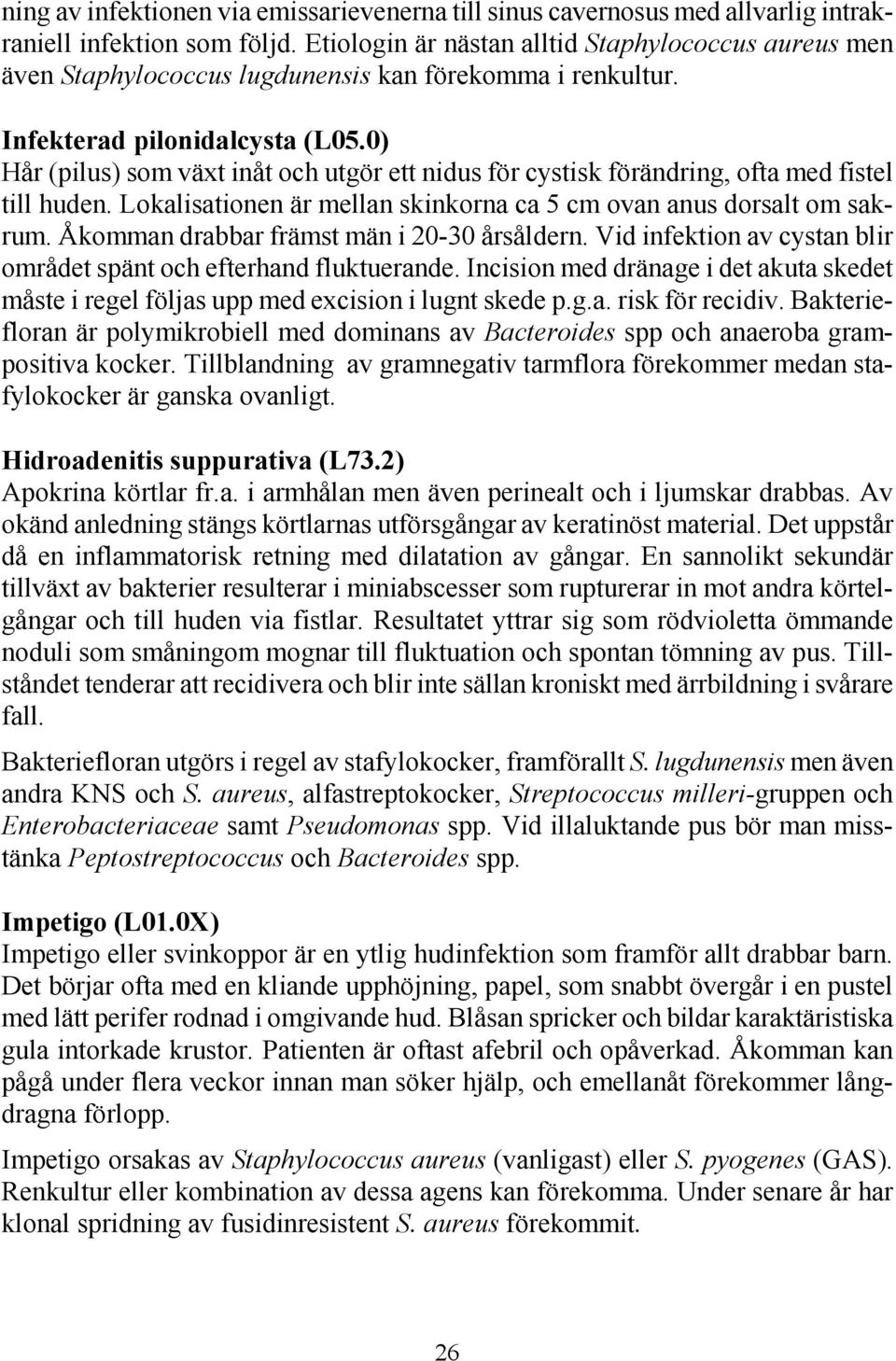 ning av infektionen via emissarievenerna till sinus cavernosus med allvarlig intrakraniell infektion som följd. Etiologin är nästan alltid Staphylococcus aureus men även Staphylococcus lugdunensis kan förekomma i renkultur.

Infekterad pilonidalcysta (L05.0)
Hår (pilus) som växt inåt och utgör ett nidus för cystisk förändring, ofta med fistel till huden. Lokalisationen är mellan skinkorna ca 5 cm ovan anus dorsalt om sakrum. Åkomman drabbar främst män i 20-30 årsåldern. Vid infektion av cystan blir området spänt och efterhand fluktuerande. Incision med dränage i det akuta skedet måste i regel följas upp med excision i lugnt skede p.g.a. risk för recidiv. Bakteriefloran är polymikrobiell med dominans av Bacteroides spp och anaeroba grampositiva kocker. Tillblandning av gramnegativ tarmflora förekommer medan stafylokocker är ganska ovanligt.

Hidroadenitis suppurativa (L73.2)
Apokrina körtlar fr.a. i armhålan men även perinealt och i ljumskar drabbas. Av okänd anledning stängs körtlarnas utförsgångar av keratinöst material. Det uppstår då en inflammatorisk retning med dilatation av gångar. En sannolikt sekundär tillväxt av bakterier resulterar i miniabscesser som rupturerar in mot andra körtelgångar och till huden via fistlar. Resultatet yttrar sig som rödvioletta ömmande noduli som småningom mognar till fluktuation och spontan tömning av pus. Tillståndet tenderar att recidivera och blir inte sällan kroniskt med ärrbildning i svårare fall.

Bakteriefloran utgörs i regel av stafylokocker, framförallt S. lugdunensis men även andra KNS och S. aureus, alfastreptokocker, Streptococcus milleri-gruppen och Enterobacteriaceae samt Pseudomonas spp. Vid illaluktande pus bör man misstänka Peptostreptococcus och Bacteroides spp.

Impetigo (L01.0X)
Impetigo eller svinkoppor är en ytlig hudinfektion som framför allt drabbar barn. Det börjar ofta med en kliande upphöjning, papel, som snabbt övergår i en pustel med lätt perifer rodnad i omgivande hud. Blåsan spricker och bildar karaktäristiska gula intorkade krustor. Patienten är oftast afebril och opåverkad. Åkomman kan pågå under flera veckor innan man söker hjälp, och emellanåt förekommer långdragna förlopp.

Impetigo orsakas av Staphylococcus aureus (vanligast) eller S. pyogenes (GAS). Renkultur eller kombination av dessa agens kan förekomma. Under senare år har klonal spridning av fusidinresistent S. aureus förekommit.

26